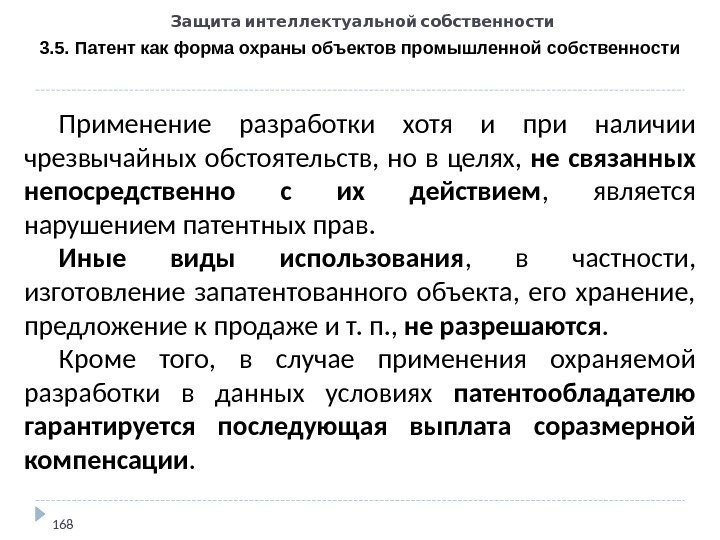 Защита интеллектуальной собственности

3.5. Патент как форма охраны объектов промышленной собственности

Применение разработки хотя и при наличии чрезвычайных обстоятельств, но в целях, не связанных непосредственно с их действием, является нарушением патентных прав.

Иные виды использования, в частности, изготовление запатентованного объекта, его хранение, предложение к продаже и т. п., не разрешаются.

Кроме того, в случае применения охраняемой разработки в данных условиях патентообладателю гарантируется последующая выплата соразмерной компенсации.

168